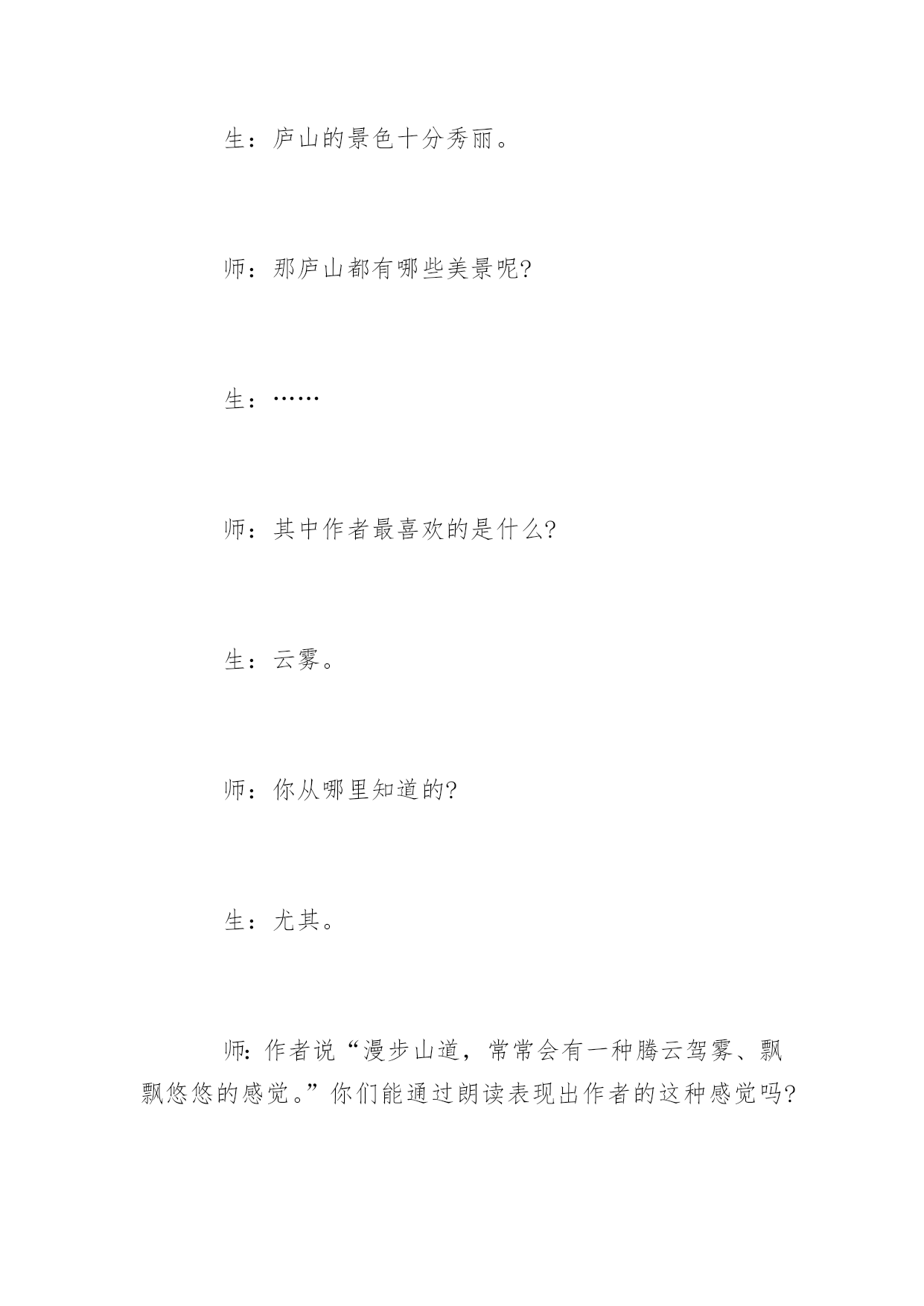 生：庐山的景色十分秀丽。

师：那庐山都有哪些美景呢?

生：……

师：其中作者最喜欢的是什么?

生：云雾。

师：你从哪里知道的?

生：尤其。

师:作者说“漫步山道，常常会有一种腾云驾雾、飘飘悠悠的感觉。”你们能通过朗读表现出作者的这种感觉吗?